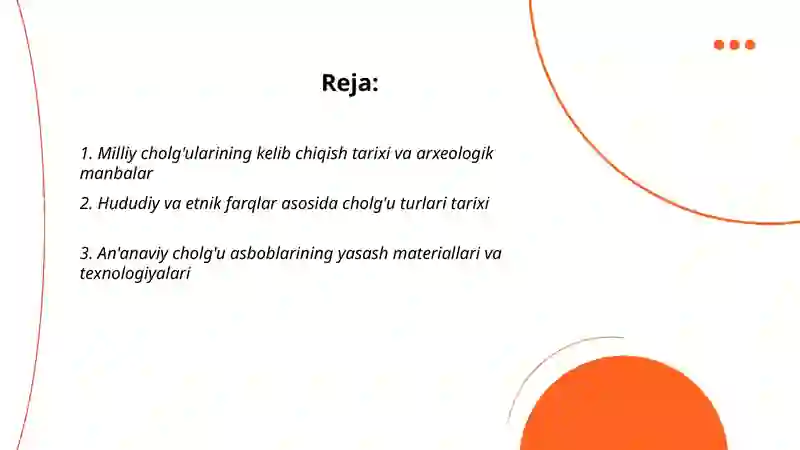 Reja:

1. Milliy cholg'ularining kelib chiqish tarixi va arxeologik manbalar

2. Hududiy va etnik farqlar asosida cholg'u turlari tarixi

3. An'anaviy cholg'u asboblarining yasash materiallari va texnologiyalari